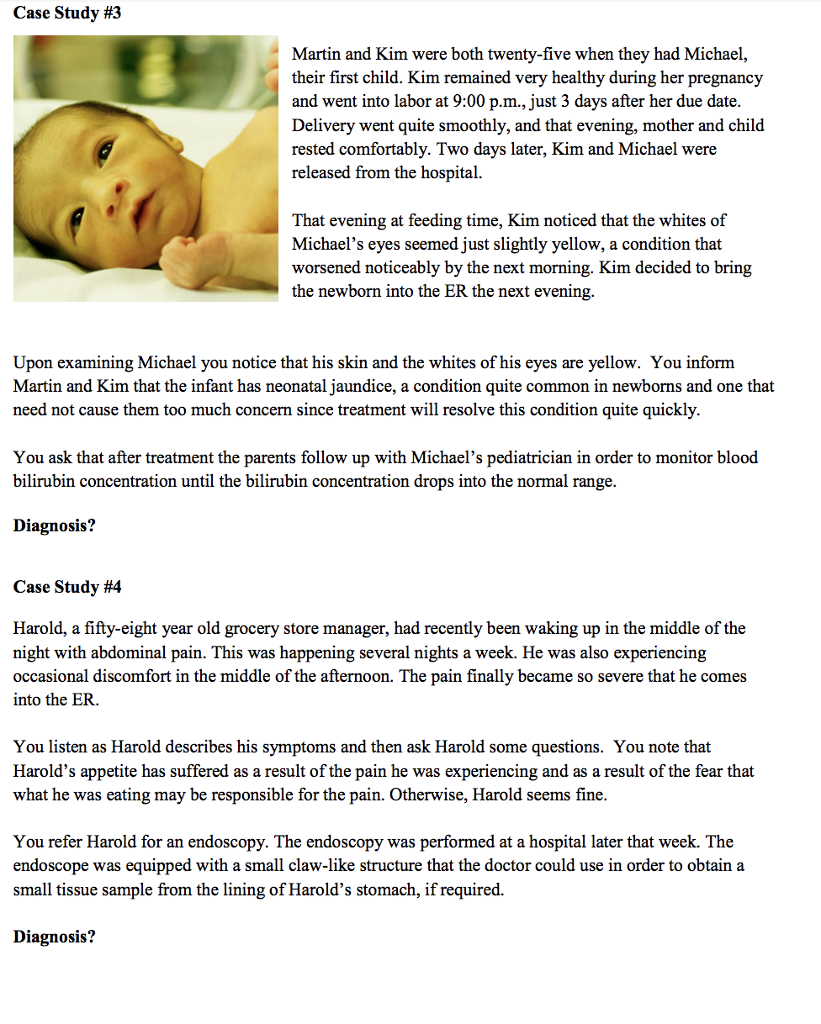 Case Study #3

Martin and Kim were both twenty-five when they had Michael, their first child. Kim remained very healthy during her pregnancy and went into labor at 9:00 p.m., just 3 days after her due date. Delivery went quite smoothly, and that evening, mother and child rested comfortably. Two days later, Kim and Michael were released from the hospital.

That evening at feeding time, Kim noticed that the whites of Michael's eyes seemed just slightly yellow, a condition that worsened noticeably by the next morning. Kim decided to bring the newborn into the ER the next evening.

Upon examining Michael you notice that his skin and the whites of his eyes are yellow. You inform Martin and Kim that the infant has neonatal jaundice, a condition quite common in newborns and one that need not cause them too much concern since treatment will resolve this condition quite quickly.

You ask that after treatment the parents follow up with Michael's pediatrician in order to monitor blood bilirubin concentration until the bilirubin concentration drops into the normal range.

Diagnosis?

Case Study #4

Harold, a fifty-eight year old grocery store manager, had recently been waking up in the middle of the night with abdominal pain. This was happening several nights a week. He was also experiencing occasional discomfort in the middle of the afternoon. The pain finally became so severe that he comes into the ER.

You listen as Harold describes his symptoms and then ask Harold some questions. You note that Harold's appetite has suffered as a result of the pain he was experiencing and as a result of the fear that what he was eating may be responsible for the pain. Otherwise, Harold seems fine.

You refer Harold for an endoscopy. The endoscopy was performed at a hospital later that week. The endoscope was equipped with a small claw-like structure that the doctor could use in order to obtain a small tissue sample from the lining of Harold's stomach, if required.

Diagnosis?